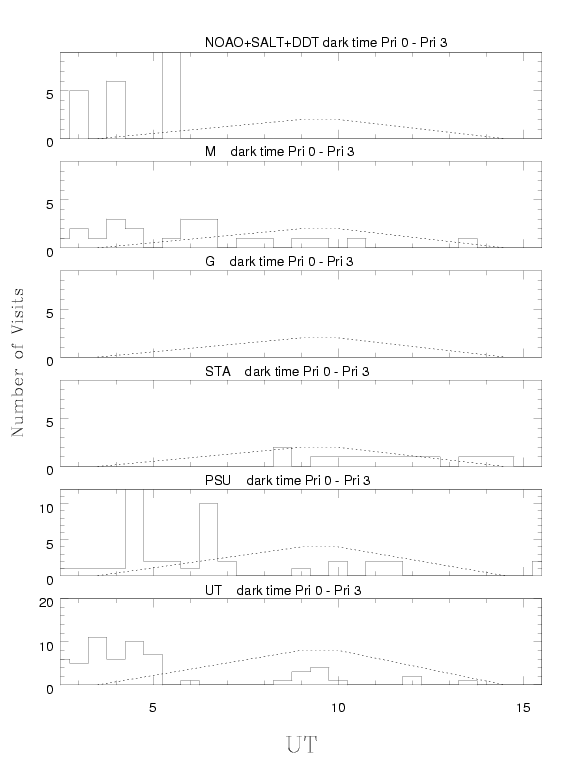 NOAO+SALT+DDT dark time Pri 0 - Pri 3
5
0
M dark time Pri 0 - Pri 3
5
0
G dark time Pri 0 - Pri 3
5
0
STA dark time Pri 0 - Pri 3
5
0
PSU dark time Pri 0 - Pri 3
10
5
0
UT dark time Pri 0 - Pri 3
20
10
0
5
10
15
Number of Visits
UT